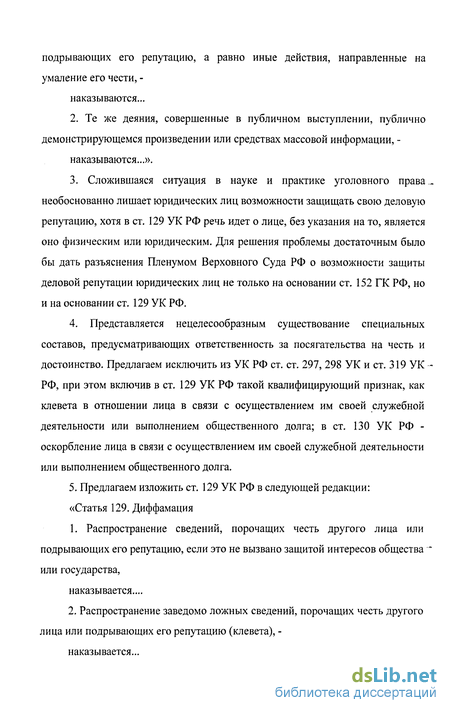 подрывающих его репутацию, а равно иные действия, направленные на умаление его чести, -

наказываются...

2. Те же деяния, совершенные в публичном выступлении, публично демонстрирующемся произведении или средствах массовой информации, -

наказываются...».

3. Сложившаяся ситуация в науке и практике уголовного права необоснованно лишает юридических лиц возможности защищать свою деловую репутацию, хотя в ст. 129 УК РФ речь идет о лице, без указания на то, является оно физическим или юридическим. Для решения проблемы достаточным было бы дать разъяснения Пленумом Верховного Суда РФ о возможности защиты деловой репутации юридических лиц не только на основании ст. 152 ГК РФ, но и на основании ст. 129 УК РФ.

4. Представляется нецелесообразным существование специальных составов, предусматривающих ответственность за посягательства на честь и достоинство. Предлагаем исключить из УК РФ ст. ст. 297, 298 УК и ст. 319 УК РФ, при этом включив в ст. 129 УК РФ такой квалифицирующий признак, как клевета в отношении лица в связи с осуществлением им своей служебной деятельности или выполнением общественного долга; в ст. 130 УК РФ - оскорбление лица в связи с осуществлением им своей служебной деятельности или выполнением общественного долга.

5. Предлагаем изложить ст. 129 УК РФ в следующей редакции:

«Статья 129. Диффамация

1. Распространение сведений, порочащих честь другого лица или подрывающих его репутацию, если это не вызвано защитой интересов общества или государства,

наказывается....

2. Распространение заведомо ложных сведений, порочащих честь другого лица или подрывающих его репутацию (клевета), -

наказывается...

dsLib.net
библиотека диссертаций